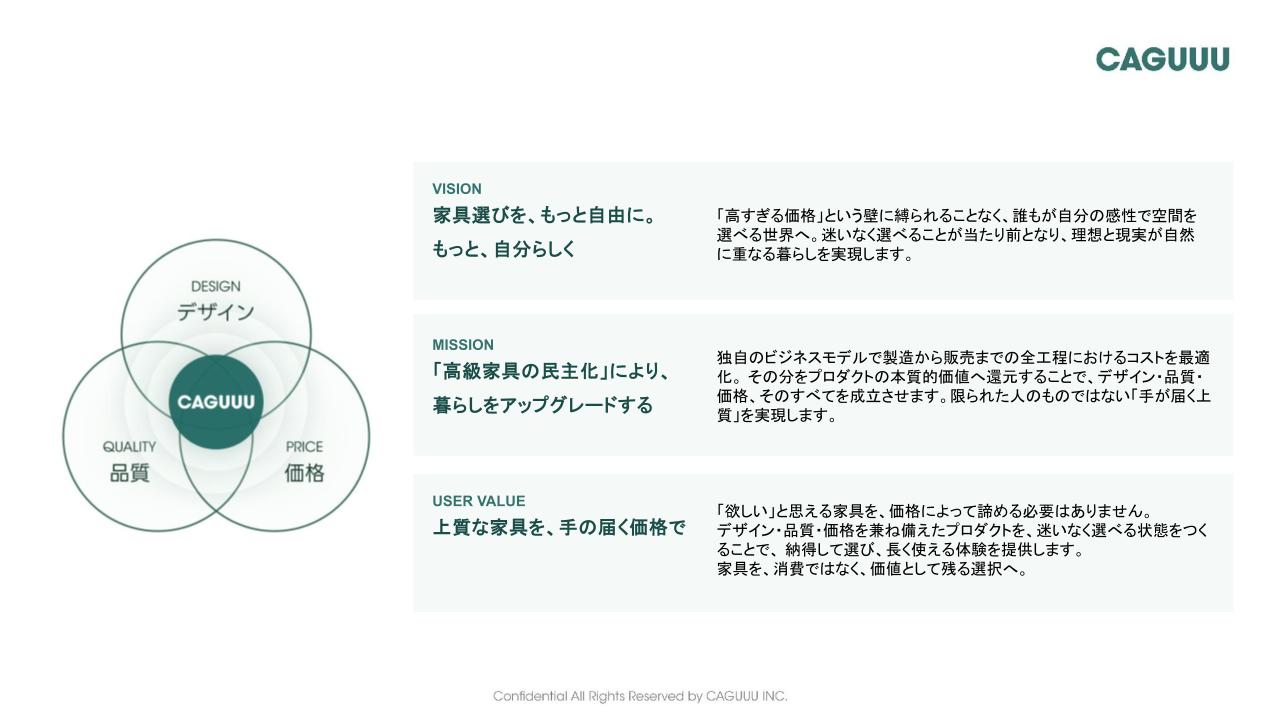 CAGUUU

DESIGN
デザイン

CAGUUU

QUALITY
品質

PRICE
価格

VISION
家具選びを、もっと自由に。
もっと、自分らしく

「高すぎる価格」という壁に縛られることなく、誰もが自分の感性で空間を選べる世界へ。迷いなく選べることが当たり前となり、理想と現実が自然に重なる暮らしを実現します。

MISSION
「高級家具の民主化」により、
暮らしをアップグレードする

独自のビジネスモデルで製造から販売までの全工程におけるコストを最適化。その分をプロダクトの本質的価値へ還元することで、デザイン・品質・価格、そのすべてを成立させます。限られた人のものではない「手が届く上質」を実現します。

USER VALUE
上質な家具を、手の届く価格で

「欲しい」と思える家具を、価格によって諦める必要はありません。
デザイン・品質・価格を兼ね備えたプロダクトを、迷いなく選べる状態をつくることで、納得して選び、長く使える体験を提供します。
家具を、消費ではなく、価値として残る選択へ。

Confidential All Rights Reserved by CAGUUU INC.